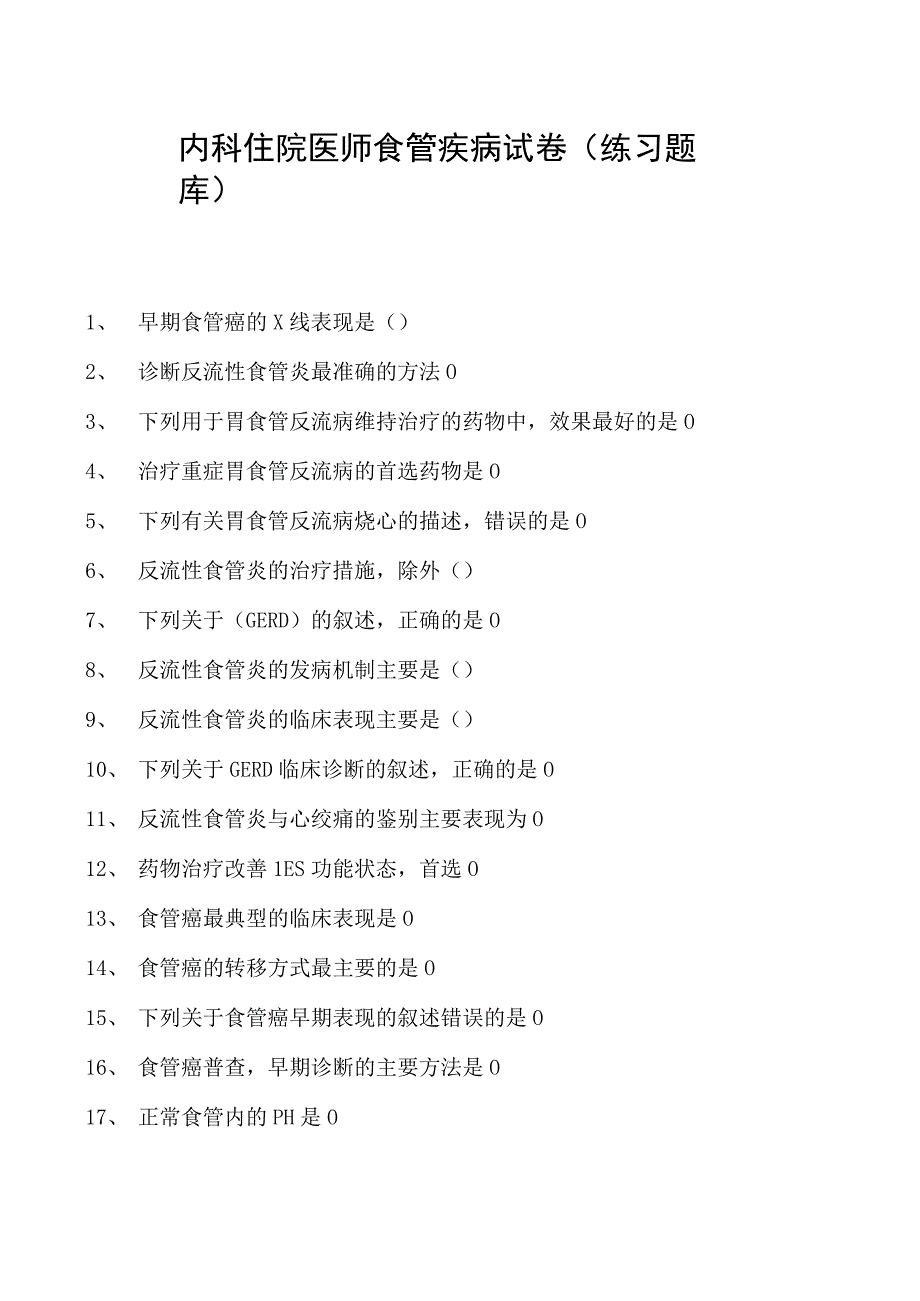 内科住院医师食管疾病试卷（练习题库）

1、 早期食管癌的X线表现是（）

2、 诊断反流性食管炎最准确的方法0

3、 下列用于胃食管反流病维持治疗的药物中，效果最好的是0

4、 治疗重症胃食管反流病的首选药物是0

5、 下列有关胃食管反流病烧心的描述，错误的是0

6、 反流性食管炎的治疗措施，除外（）

7、 下列关于（GERD）的叙述，正确的是0

8、 反流性食管炎的发病机制主要是（）

9、 反流性食管炎的临床表现主要是（）

10、 下列关于GERD临床诊断的叙述，正确的是0

11、 反流性食管炎与心绞痛的鉴别主要表现为0

12、 药物治疗改善1ES功能状态，首选0

13、 食管癌最典型的临床表现是0

14、 食管癌的转移方式最主要的是0

15、 下列关于食管癌早期表现的叙述错误的是0

16、 食管癌普查，早期诊断的主要方法是0

17、 正常食管内的PH是0